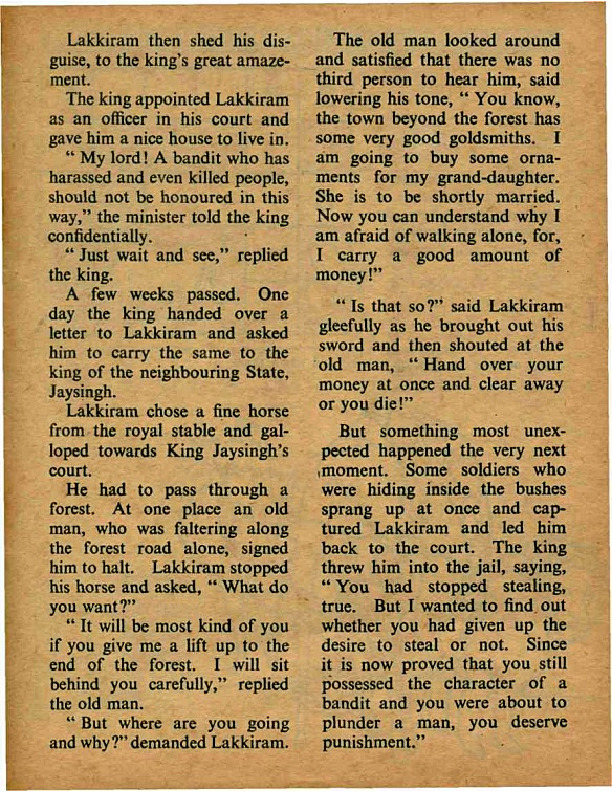 Lakkiram then shed his disguise, to the king's great amazement.

The king appointed Lakkiram as an officer in his court and gave him a nice house to live in.

" My lord! A bandit who has harassed and even killed people, should not be honoured in this way," the minister told the king confidentially.

" Just wait and see," replied the king.

A few weeks passed. One day the king handed over a letter to Lakkiram and asked him to carry the same to the king of the neighbouring State, Jaysingh.

Lakkiram chose a fine horse from the royal stable and galloped towards King Jaysingh's court.

He had to pass through a forest. At one place an old man, who was faltering along the forest road alone, signed him to halt. Lakkiram stopped his horse and asked, " What do you want?"

" It will be most kind of you if you give me a lift up to the end of the forest. I will sit behind you carefully," replied the old man.

" But where are you going and why?" demanded Lakkiram.

The old man looked around and satisfied that there was no third person to hear him, said lowering his tone, " You know, the town beyond the forest has some very good goldsmiths. I am going to buy some ornaments for my grand-daughter. She is to be shortly married. Now you can understand why I am afraid of walking alone, for, I carry a good amount of money!"

" Is that so?" said Lakkiram gleefully as he brought out his sword and then shouted at the old man, " Hand over your money at once and clear away or you die!"

But something most unexpected happened the very next moment. Some soldiers who were hiding inside the bushes sprang up at once and captured Lakkiram and led him back to the court. The king threw him into the jail, saying, " You had stopped stealing, true. But I wanted to find out whether you had given up the desire to steal or not. Since it is now proved that you still possessed the character of a bandit and you were about to plunder a man, you deserve punishment."